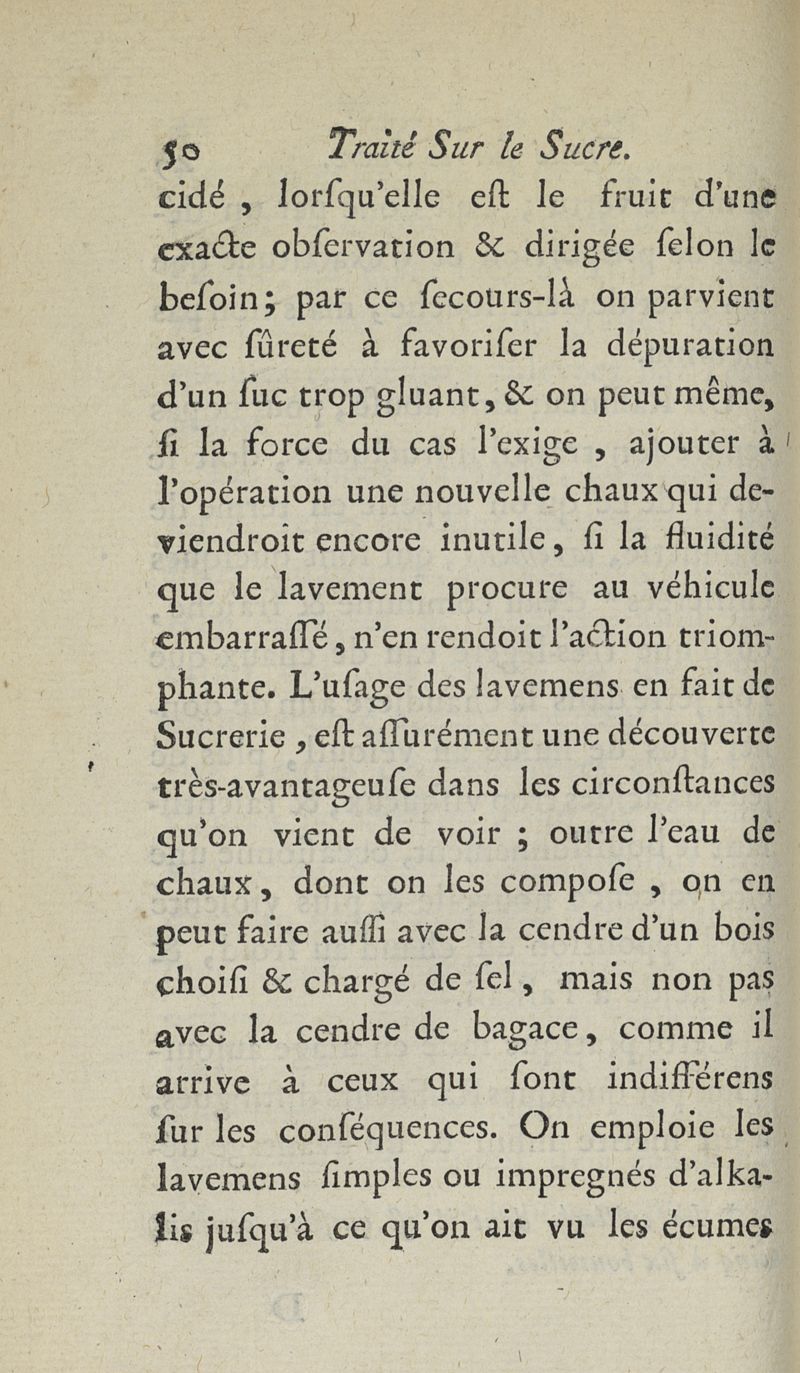 50 Traité Sur le Sucre.

cidé, lorſqu'elle eſt le fruit d'une exacte obſervation & dirigée ſelon le beſoin; par ce ſecours-là on parvient avec ſûreté à favoriſer la dépuration d'un ſuc trop gluant, & on peut même, ſi la force du cas l'exige, ajouter à l'opération une nouvelle chaux qui deviendroit encore inutile, ſi la fluidité que le lavement procure au véhicule embarraſſé, n'en rendoit l'action triomphante. L'uſage des lavemens en fait de Sucrerie, eſt aſſurément une découverte très-avantageuſe dans les circonſtances qu'on vient de voir; outre l'eau de chaux, dont on les compoſe, on en peut faire auſſi avec la cendre d'un bois choiſi & chargé de ſel, mais non pas avec la cendre de bagace, comme il arrive à ceux qui ſont indifférens ſur les conſéquences. On emploie les lavemens ſimples ou impregnés d'alkalis juſqu'à ce qu'on ait vu les écumes